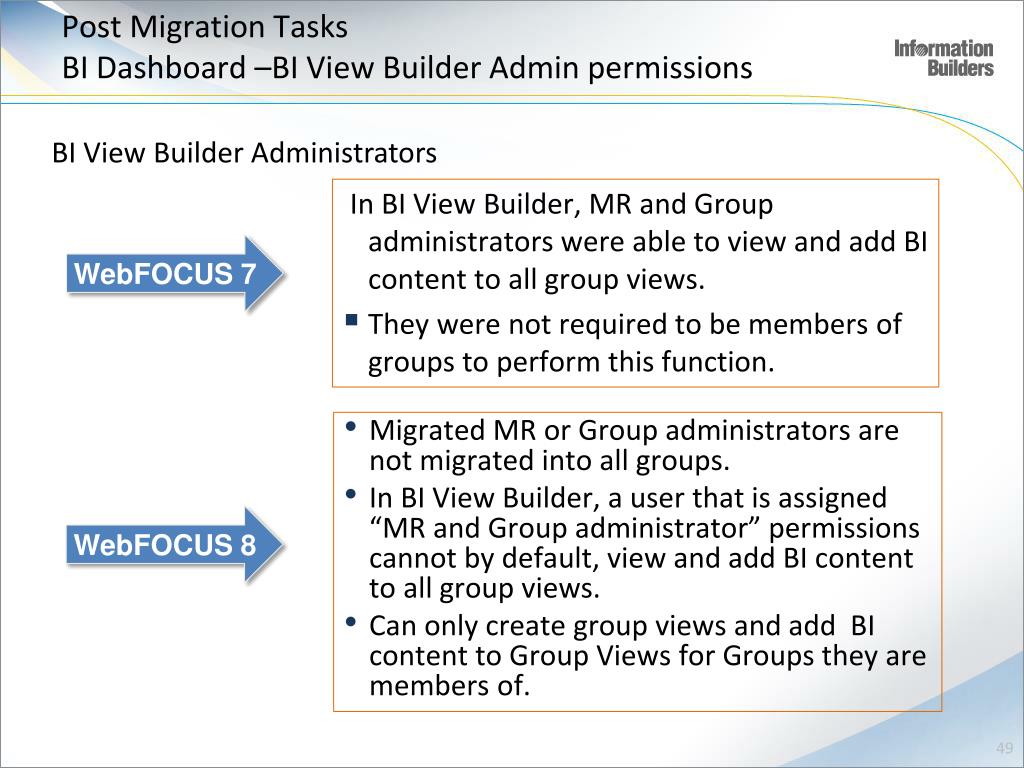 Post Migration Tasks
BI Dashboard –BI View Builder Admin permissions

Information Builders

BI View Builder Administrators

WebFOCUS 7

In BI View Builder, MR and Group administrators were able to view and add BI content to all group views.

▪ They were not required to be members of groups to perform this function.

WebFOCUS 8

• Migrated MR or Group administrators are not migrated into all groups.
• In BI View Builder, a user that is assigned “MR and Group administrator” permissions cannot by default, view and add BI content to all group views.
• Can only create group views and add BI content to Group Views for Groups they are members of.

49